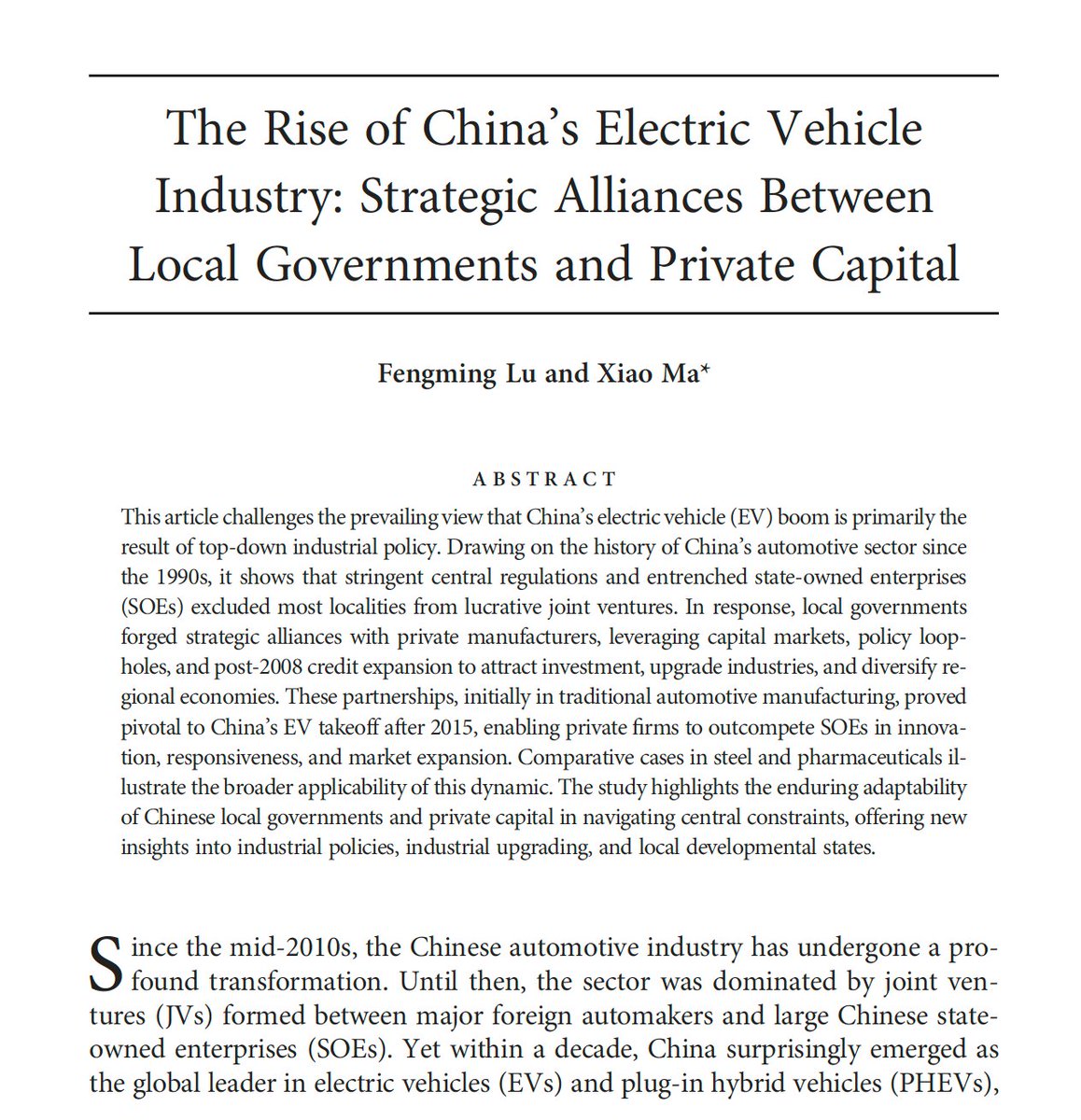 The Rise of China's Electric Vehicle Industry: Strategic Alliances Between Local Governments and Private Capital

Fengming Lu and Xiao Ma*

ABSTRACT

This article challenges the prevailing view that China's electric vehicle (EV) boom is primarily the result of top-down industrial policy. Drawing on the history of China's automotive sector since the 1990s, it shows that stringent central regulations and entrenched state-owned enterprises (SOEs) excluded most localities from lucrative joint ventures. In response, local governments forged strategic alliances with private manufacturers, leveraging capital markets, policy loopholes, and post-2008 credit expansion to attract investment, upgrade industries, and diversify regional economies. These partnerships, initially in traditional automotive manufacturing, proved pivotal to China's EV takeoff after 2015, enabling private firms to outcompete SOEs in innovation, responsiveness, and market expansion. Comparative cases in steel and pharmaceuticals illustrate the broader applicability of this dynamic. The study highlights the enduring adaptability of Chinese local governments and private capital in navigating central constraints, offering new insights into industrial policies, industrial upgrading, and local developmental states.

Since the mid-2010s, the Chinese automotive industry has undergone a profound transformation. Until then, the sector was dominated by joint ventures (JVs) formed between major foreign automakers and large Chinese state-owned enterprises (SOEs). Yet within a decade, China surprisingly emerged as the global leader in electric vehicles (EVs) and plug-in hybrid vehicles (PHEVs),